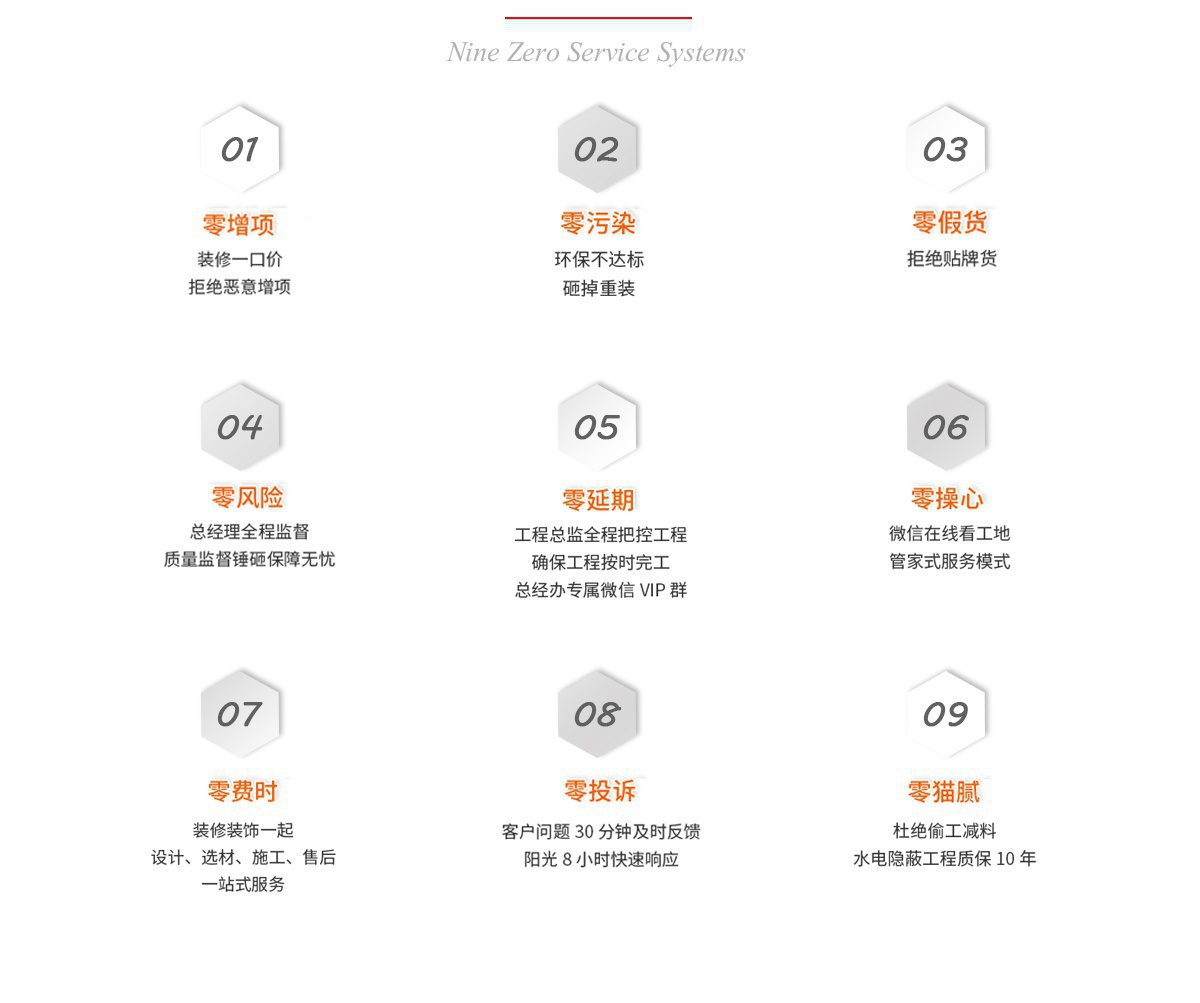 Nine Zero Service Systems

01
零增项
装修一口价
拒绝恶意增项

02
零污染
环保不达标
砸掉重装

03
零假货
拒绝贴牌货

04
零风险
总经理全程监督
质量监督锤砸保障无忧

05
零延期
工程总监全程把控工程
确保工程按时完工
总经办专属微信 VIP 群

06
零操心
微信在线看工地
管家式服务模式

07
零费时
装修装饰一起
设计、选材、施工、售后
一站式服务

08
零投诉
客户问题 30 分钟及时反馈
阳光 8 小时快速响应

09
零猫腻
杜绝偷工减料
水电隐蔽工程质保 10 年